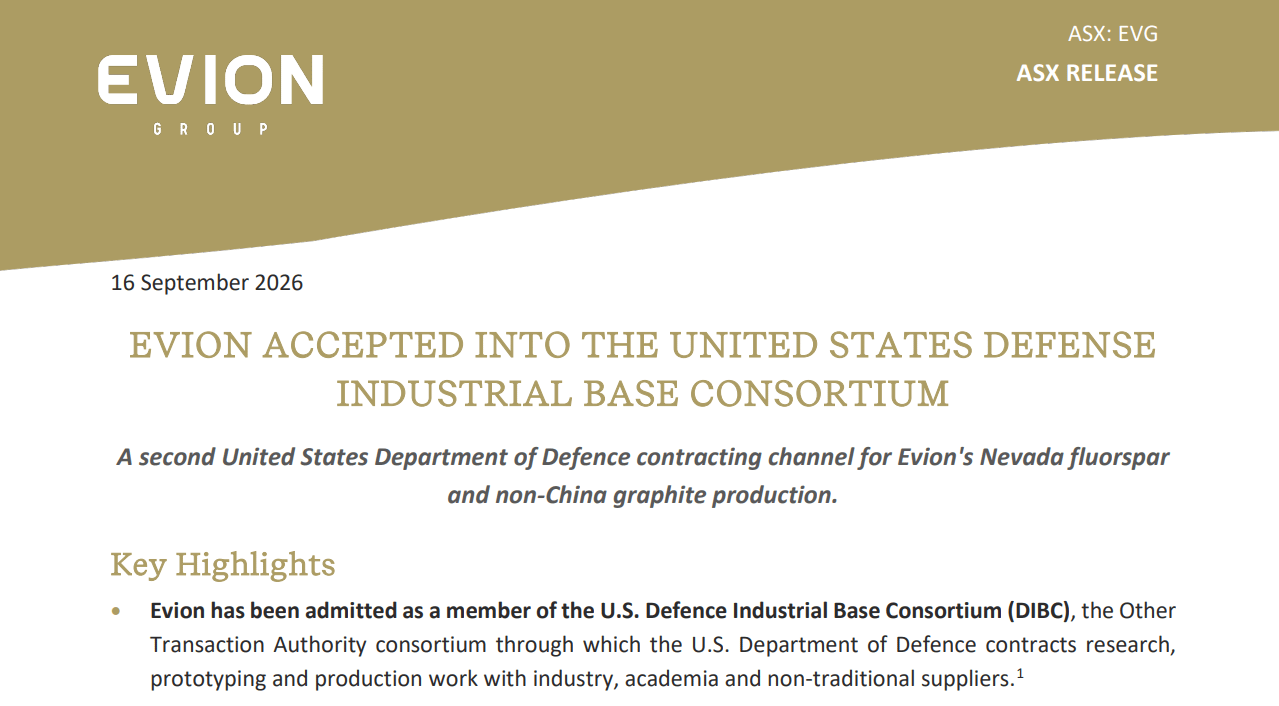 EVION
GROUP

ASX: EVG
ASX RELEASE

16 September 2026

EVION ACCEPTED INTO THE UNITED STATES DEFENSE INDUSTRIAL BASE CONSORTIUM

A second United States Department of Defence contracting channel for Evion's Nevada fluorspar and non-China graphite production.

Key Highlights

• Evion has been admitted as a member of the U.S. Defence Industrial Base Consortium (DIBC), the Other Transaction Authority consortium through which the U.S. Department of Defence contracts research, prototyping and production work with industry, academia and non-traditional suppliers.$^{1}$